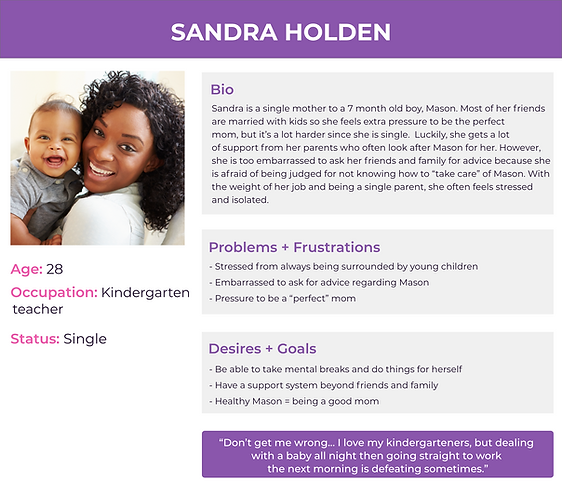 SANDRA HOLDEN

Age: 28

Occupation: Kindergarten teacher

Status: Single

Bio

Sandra is a single mother to a 7 month old boy, Mason. Most of her friends are married with kids so she feels extra pressure to be the perfect mom, but it's a lot harder since she is single. Luckily, she gets a lot of support from her parents who often look after Mason for her. However, she is too embarrassed to ask her friends and family for advice because she is afraid of being judged for not knowing how to "take care" of Mason. With the weight of her job and being a single parent, she often feels stressed and isolated.

Problems + Frustrations

- Stressed from always being surrounded by young children
- Embarrassed to ask for advice regarding Mason
- Pressure to be a "perfect" mom

Desires + Goals

- Be able to take mental breaks and do things for herself
- Have a support system beyond friends and family
- Healthy Mason = being a good mom

"Don't get me wrong... I love my kindergarteners, but dealing with a baby all night then going straight to work the next morning is defeating sometimes."